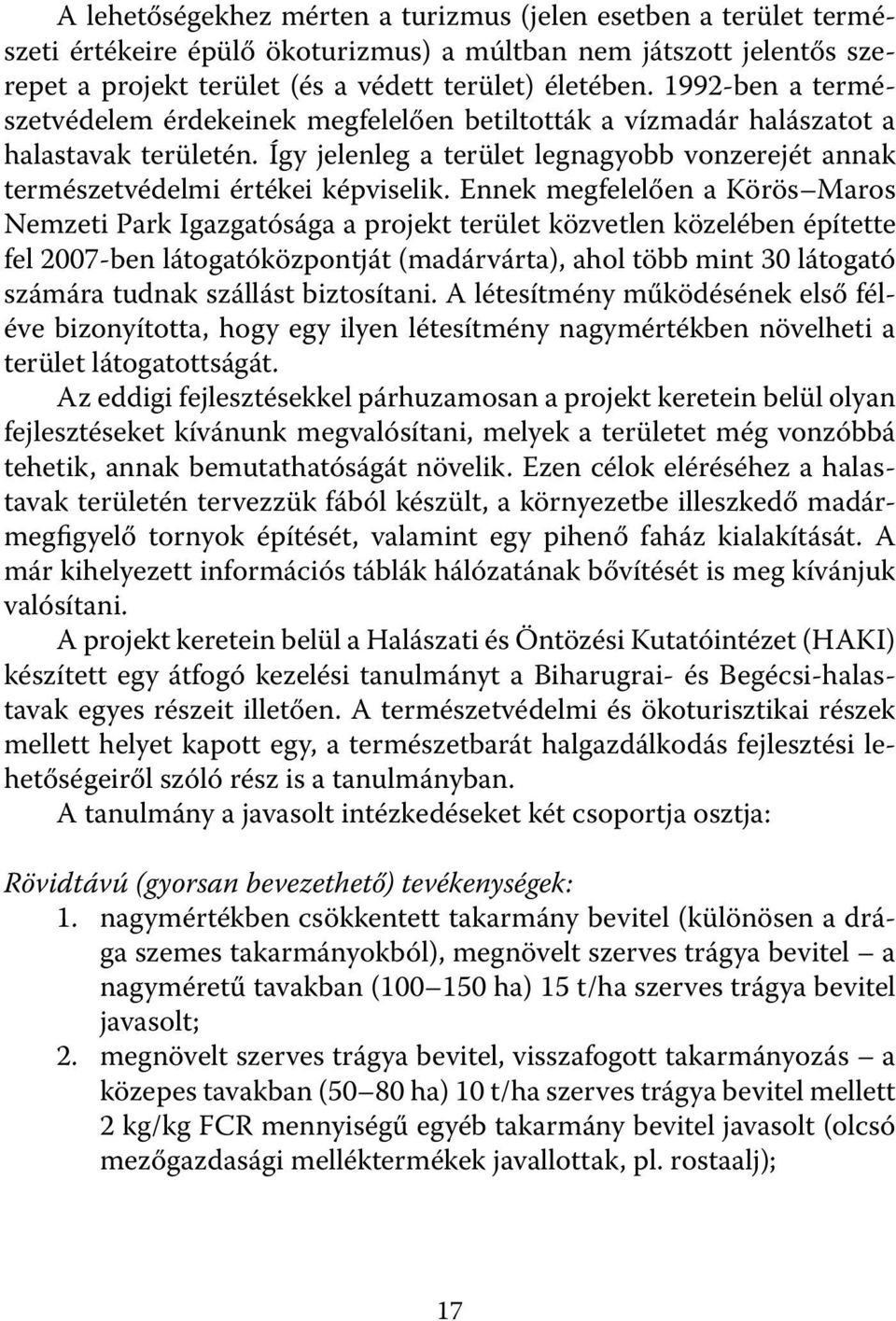 A lehetőségekhez mérten a turizmus (jelen esetben a terület természeti értékeire épülő ökoturizmus) a múltban nem játszott jelentős szerepet a projekt terület (és a védett terület) életében. 1992-ben a természetvédelem érdekeinek megfelelően betiltották a vízmadár halászatot a halastavak területén. Így jelenleg a terület legnagyobb vonzerejét annak természetvédelmi értékei képviselik. Ennek megfelelően a Körös–Maros Nemzeti Park Igazgatósága a projekt terület közvetlen közelében építette fel 2007-ben látogatóközpontját (madárvárta), ahol több mint 30 látogató számára tudnak szállást biztosítani. A létesítmény működésének első féléve bizonyította, hogy egy ilyen létesítmény nagymértékben növelheti a terület látogatottságát.

Az eddigi fejlesztésekkel párhuzamosan a projekt keretein belül olyan fejlesztéseket kívánunk megvalósítani, melyek a területet még vonzóbbá tehetik, annak bemutathatóságát növelik. Ezen célok eléréséhez a halastavak területén tervezzük fából készült, a környezetbe illeszkedő madármegfigyelő tornyok építését, valamint egy pihenő faház kialakítását. A már kihelyezett információs táblák hálózatának bővítését is meg kívánjuk valósítani.

A projekt keretein belül a Halászati és Öntözési Kutatóintézet (HAKI) készített egy átfogó kezelési tanulmányt a Biharugrai- és Begécsi-halastavak egyes részeit illetően. A természetvédelmi és ökoturisztikai részek mellett helyet kapott egy, a természetbarát halgazdálkodás fejlesztési lehetőségeiről szóló rész is a tanulmányban.

A tanulmány a javasolt intézkedéseket két csoportja osztja:

Rövidtávú (gyorsan bevezethető) tevékenységek:
1. nagymértékben csökkentett takarmány bevitel (különösen a drága szemes takarmányokból), megnövelt szerves trágya bevitel – a nagyméretű tavakban (100–150 ha) 15 t/ha szerves trágya bevitel javasolt;
2. megnövelt szerves trágya bevitel, visszafogott takarmányozás – a közepes tavakban (50–80 ha) 10 t/ha szerves trágya bevitel mellett 2 kg/kg FCR mennyiségű egyéb takarmány bevitel javasolt (olcsó mezőgazdasági melléktermékek javallottak, pl. rostaalj);

17